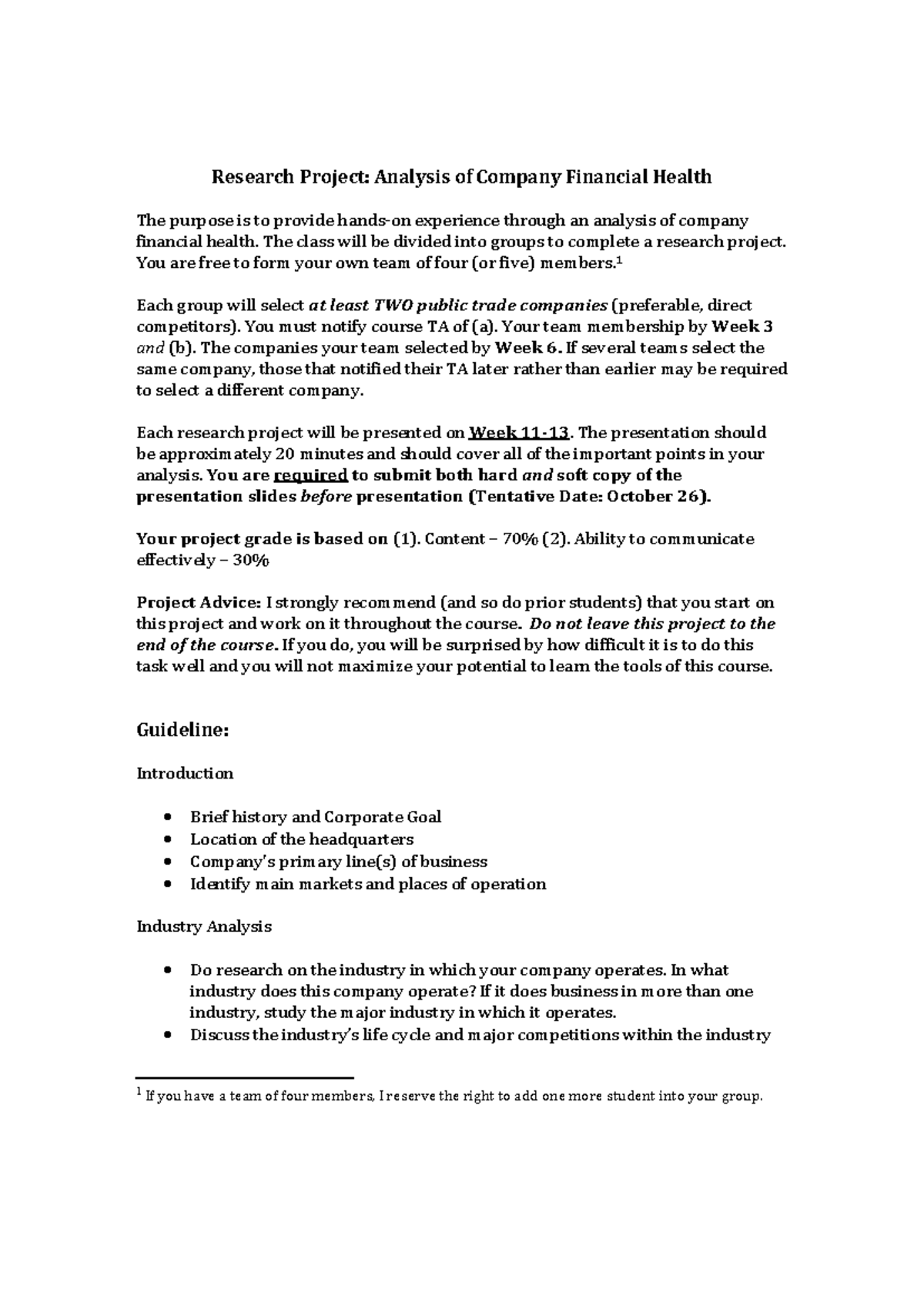 Research Project: Analysis of Company Financial Health

The purpose is to provide hands-on experience through an analysis of company financial health. The class will be divided into groups to complete a research project. You are free to form your own team of four (or five) members.$^{1}$

Each group will select at least TWO public trade companies (preferable, direct competitors). You must notify course TA of (a). Your team membership by Week 3 and (b). The companies your team selected by Week 6. If several teams select the same company, those that notified their TA later rather than earlier may be required to select a different company.

Each research project will be presented on Week 11-13. The presentation should be approximately 20 minutes and should cover all of the important points in your analysis. You are required to submit both hard and soft copy of the presentation slides before presentation (Tentative Date: October 26).

Your project grade is based on (1). Content – 70% (2). Ability to communicate effectively – 30%

Project Advice: I strongly recommend (and so do prior students) that you start on this project and work on it throughout the course. Do not leave this project to the end of the course. If you do, you will be surprised by how difficult it is to do this task well and you will not maximize your potential to learn the tools of this course.

Guideline:

Introduction

• Brief history and Corporate Goal
• Location of the headquarters
• Company's primary line(s) of business
• Identify main markets and places of operation

Industry Analysis

• Do research on the industry in which your company operates. In what industry does this company operate? If it does business in more than one industry, study the major industry in which it operates.
• Discuss the industry's life cycle and major competitions within the industry

$^{1}$ If you have a team of four members, I reserve the right to add one more student into your group.